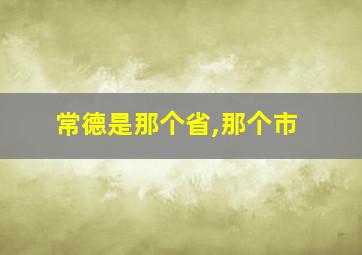 常德是那个省,那个市